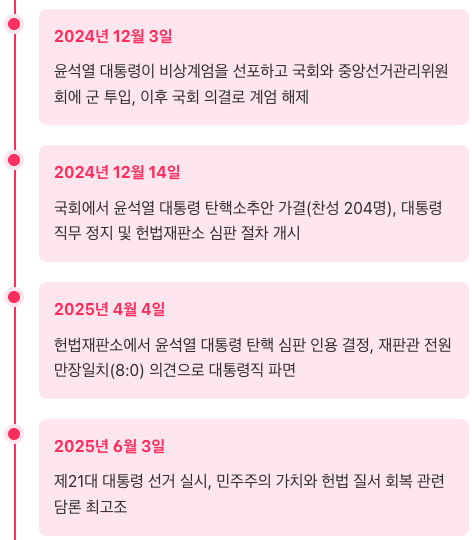 2024년 12월 3일

윤석열 대통령이 비상계엄을 선포하고 국회와 중앙선거관리위원회에 군 투입, 이후 국회 의결로 계엄 해제

2024년 12월 14일

국회에서 윤석열 대통령 탄핵소추안 가결(찬성 204명), 대통령 직무 정지 및 헌법재판소 심판 절차 개시

2025년 4월 4일

헌법재판소에서 윤석열 대통령 탄핵 심판 인용 결정, 재판관 전원 만장일치(8:0) 의견으로 대통령직 파면

2025년 6월 3일

제21대 대통령 선거 실시, 민주주의 가치와 헌법 질서 회복 관련 담론 최고조